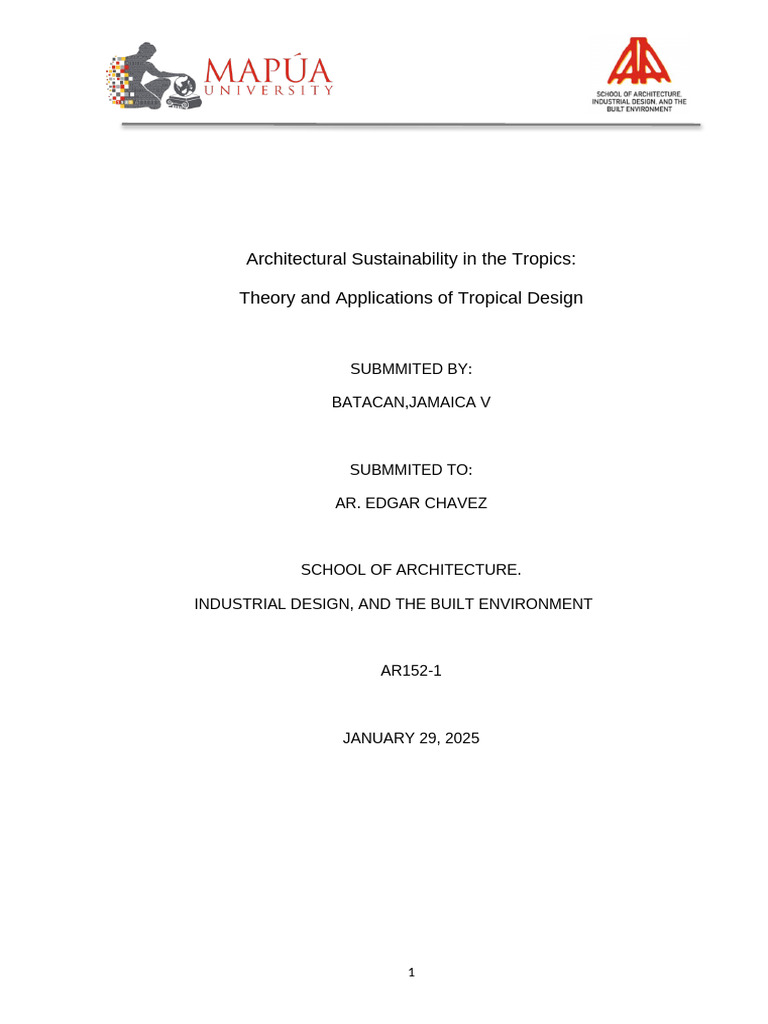 MAPÚA
UNIVERSITY

SCHOOL OF ARCHITECTURE, INDUSTRIAL DESIGN, AND THE BUILT ENVIRONMENT

Architectural Sustainability in the Tropics:

Theory and Applications of Tropical Design

SUBMMITED BY:

BATACAN,JAMAICA V

SUBMMITED TO:

AR. EDGAR CHAVEZ

SCHOOL OF ARCHITECTURE.

INDUSTRIAL DESIGN, AND THE BUILT ENVIRONMENT

AR152-1

JANUARY 29, 2025

1